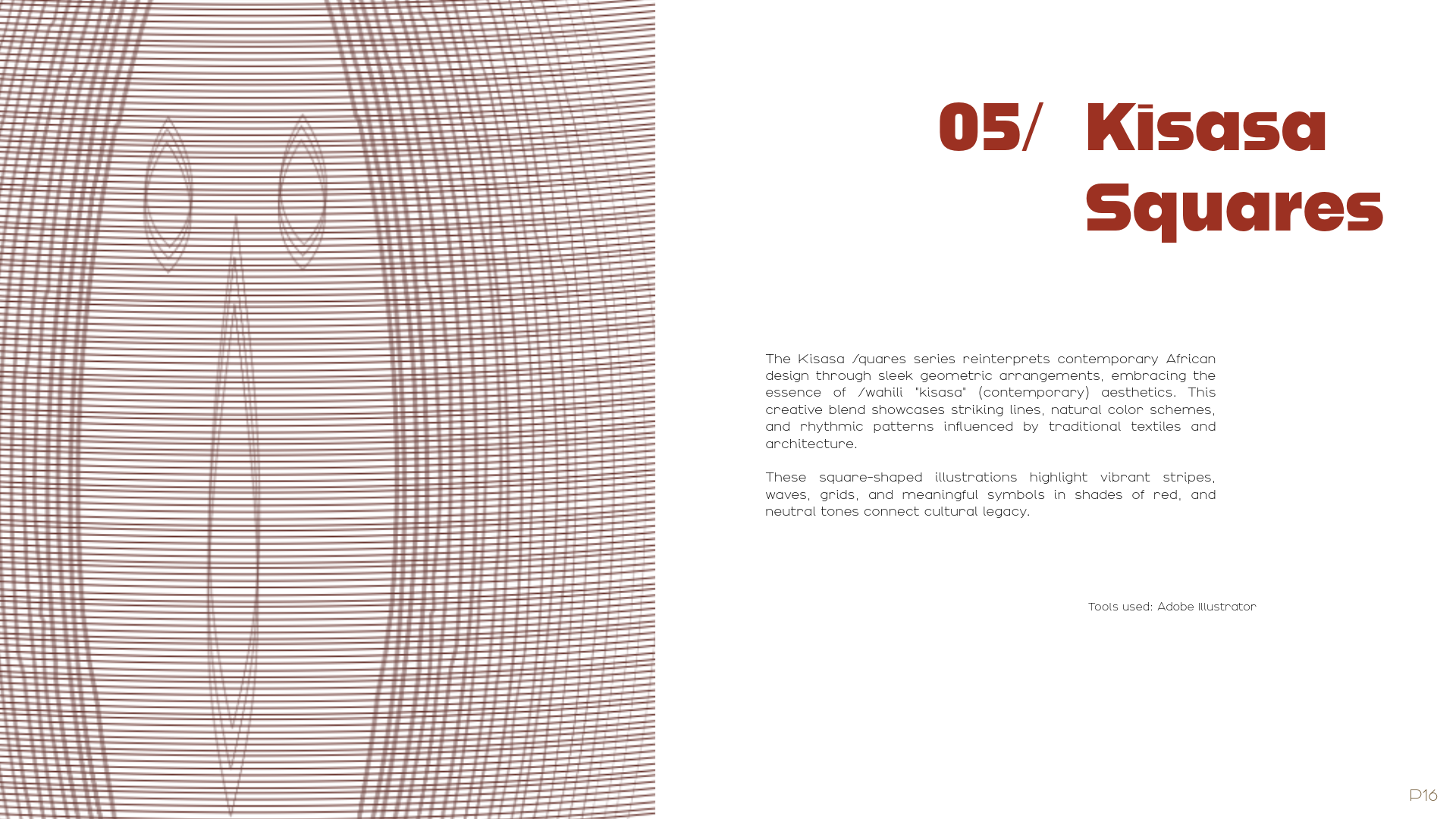 05/ Kisasa Squares

The Kisasa /quares series reinterprets contemporary African design through sleek geometric arrangements, embracing the essence of /wahili "kisasa" (contemporary) aesthetics. This creative blend showcases striking lines, natural color schemes, and rhythmic patterns influenced by traditional textiles and architecture.

These square-shaped illustrations highlight vibrant stripes, waves, grids, and meaningful symbols in shades of red, and neutral tones connect cultural legacy.

Tools used: Adobe Illustrator

P16